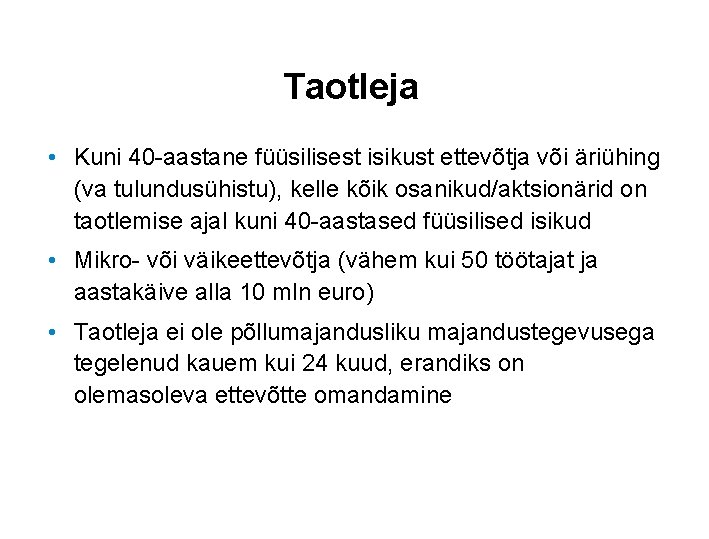 Taotleja

• Kuni 40-aastane füüsilisest isikust ettevõtja või äriühing (va tulundusühistu), kelle kõik osanikud/aktsionärid on taotlemise ajal kuni 40-aastased füüsilised isikud

• Mikro- või väikeettevõtja (vähem kui 50 töötajat ja aastakäive alla 10 mln euro)

• Taotleja ei ole põllumajandusliku majandustegevusega tegelenud kauem kui 24 kuud, erandiks on olemasoleva ettevõtte omandamine